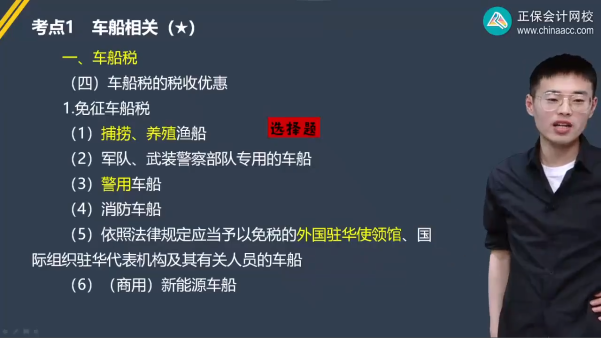 考点1 车船相关（★）

正保会计网校
www.chinaacc.com

一、车船税

（四）车船税的税收优惠

1.免征车船税

（1）捕捞、养殖渔船

选择题

（2）军队、武装警察部队专用的车船

（3）警用车船

（4）消防车船

（5）依照法律规定应当予以免税的外国驻华使领馆、国际组织驻华代表机构及其有关人员的车船

（6）（商用）新能源车船